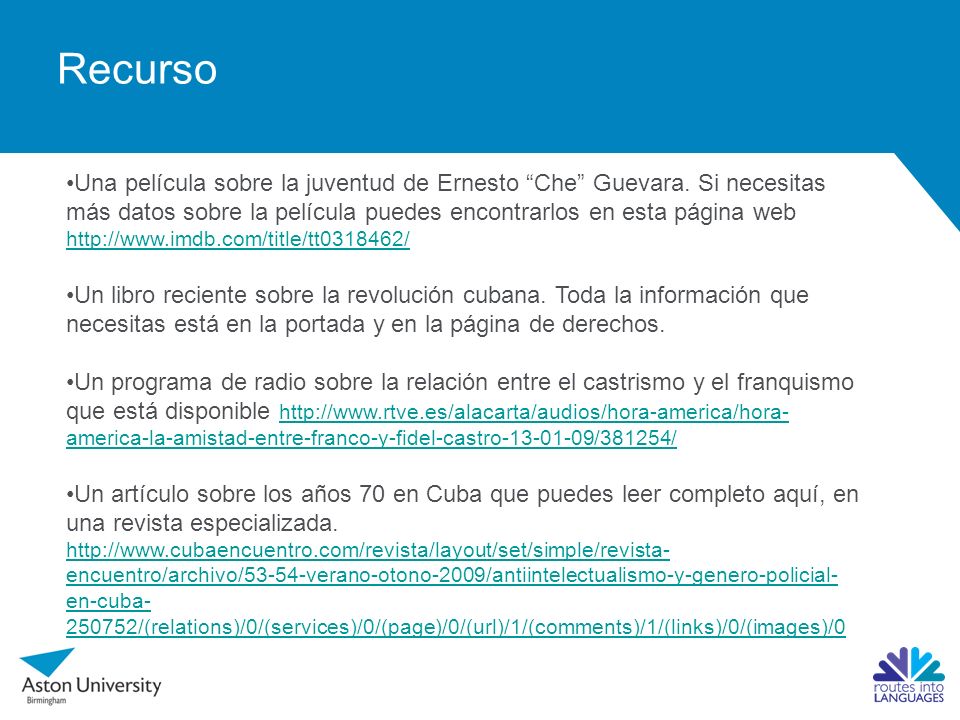 Recurso

•Una película sobre la juventud de Ernesto “Che” Guevara. Si necesitas más datos sobre la película puedes encontrarlos en esta página web http://www.imdb.com/title/tt0318462/

•Un libro reciente sobre la revolución cubana. Toda la información que necesitas está en la portada y en la página de derechos.

•Un programa de radio sobre la relación entre el castrismo y el franquismo que está disponible http://www.rtve.es/alacarta/audios/hora-america/hora-america-la-amistad-entre-franco-y-fidel-castro-13-01-09/381254/

•Un artículo sobre los años 70 en Cuba que puedes leer completo aquí, en una revista especializada. http://www.cubaencuentro.com/revista/layout/set/simple/revista-encuentro/archivo/53-54-verano-otono-2009/antiintelectualismo-y-genero-policial-en-cuba-250752/(relations)/0/(services)/0/(page)/0/(url)/1/(comments)/1/(links)/0/(images)/0

Aston University
Birmingham

routes into LANGUAGES